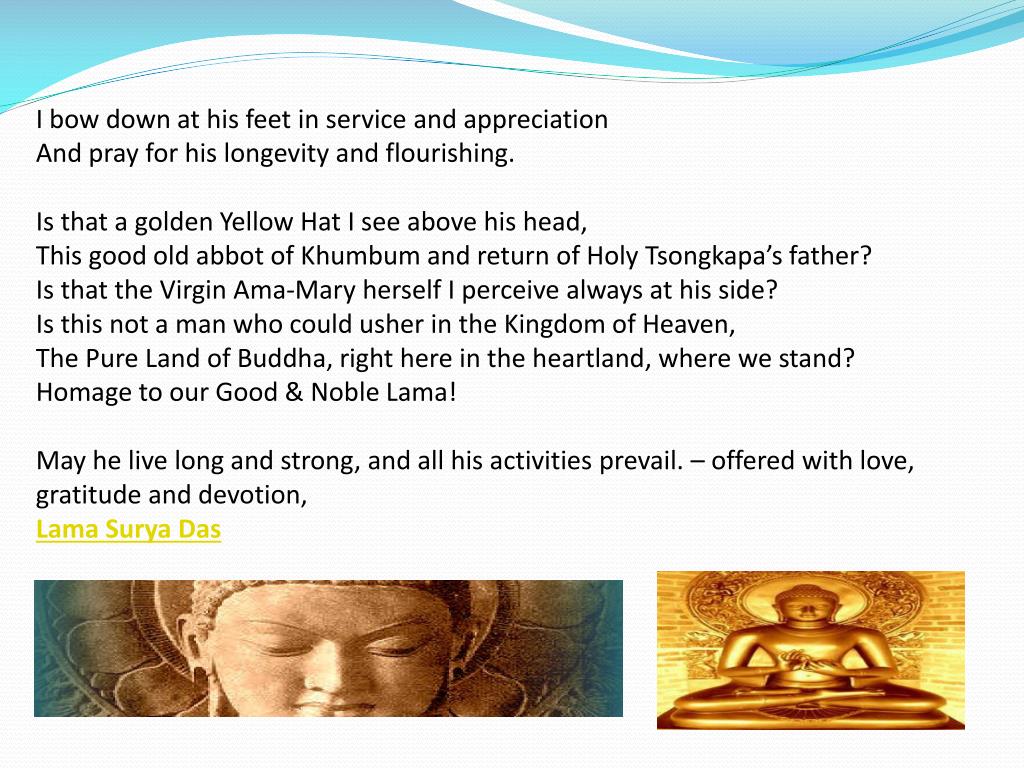 I bow down at his feet in service and appreciation
And pray for his longevity and flourishing.

Is that a golden Yellow Hat I see above his head,
This good old abbot of Khumbum and return of Holy Tsongkapa's father?
Is that the Virgin Ama-Mary herself I perceive always at his side?
Is this not a man who could usher in the Kingdom of Heaven,
The Pure Land of Buddha, right here in the heartland, where we stand?
Homage to our Good & Noble Lama!

May he live long and strong, and all his activities prevail. – offered with love, gratitude and devotion,
Lama Surya Das